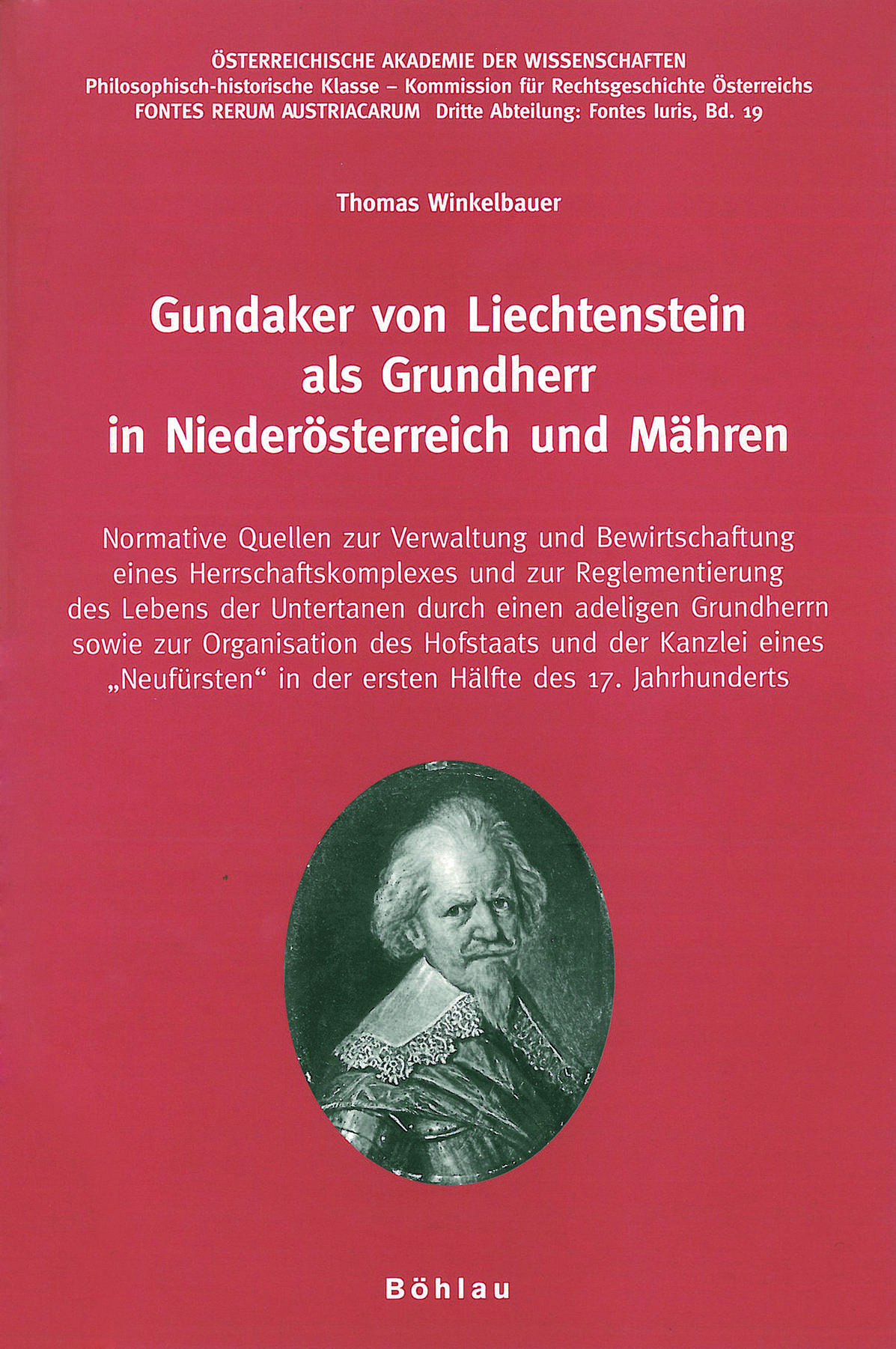 ÖSTERREICHISCHE AKADEMIE DER WISSENSCHAFTEN
Philosophisch-historische Klasse – Kommission für Rechtsgeschichte Österreichs
FONTES RERUM AUSTRIACARUM Dritte Abteilung: Fontes Iuris, Bd. 19

Thomas Winkelbauer

Gundaker von Liechtenstein als Grundherr in Niederösterreich und Mähren

Normative Quellen zur Verwaltung und Bewirtschaftung eines Herrschaftskomplexes und zur Reglementierung des Lebens der Untertanen durch einen adeligen Grundherrn sowie zur Organisation des Hofstaats und der Kanzlei eines „Neufürsten“ in der ersten Hälfte des 17. Jahrhunderts

Böhlau